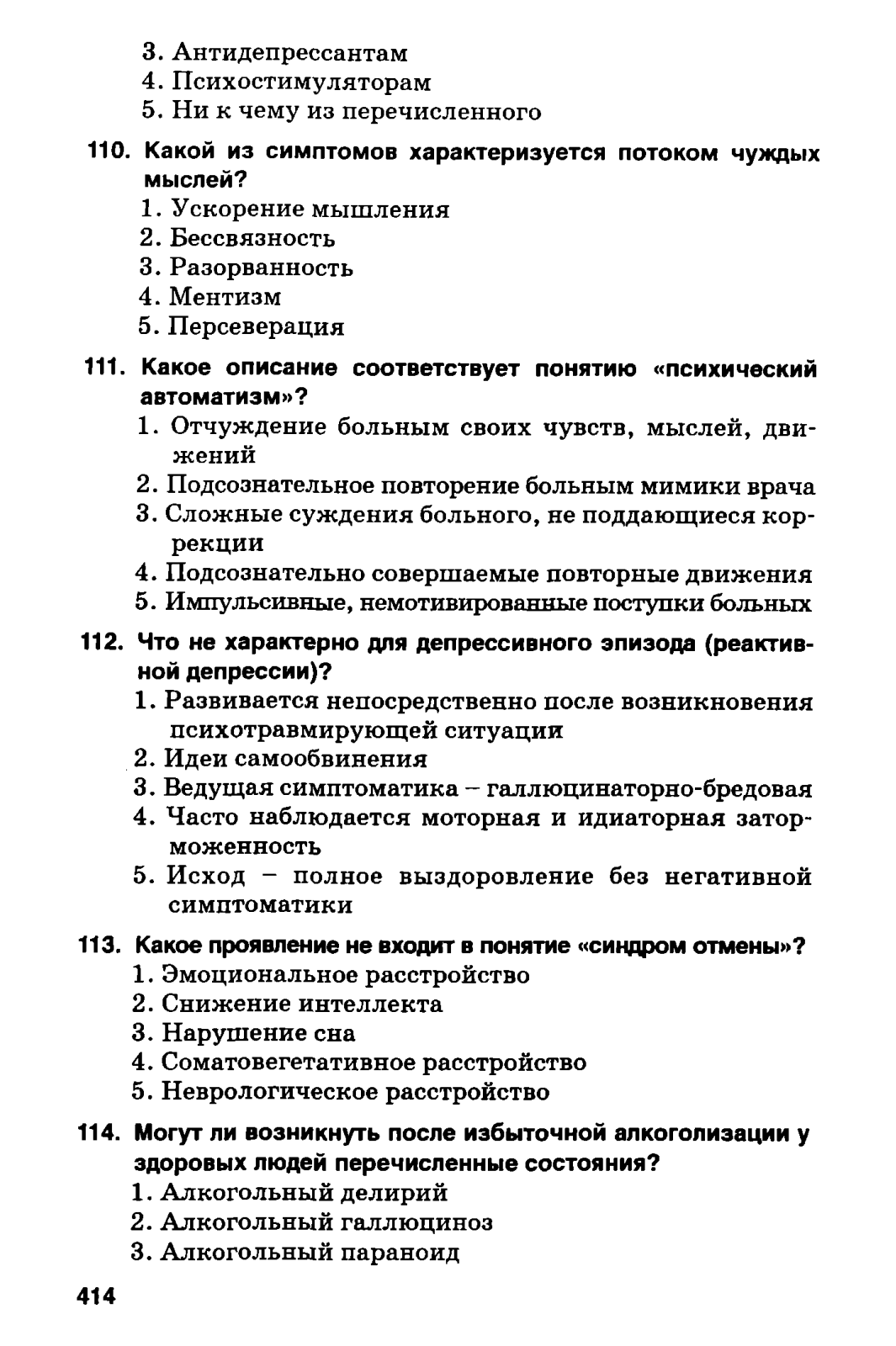 3. Антидепрессантам
4. Психостимуляторам
5. Ни к чему из перечисленного

110. Какой из симптомов характеризуется потоком чуждых мыслей?
1. Ускорение мышления
2. Бессвязность
3. Разорванность
4. Ментизм
5. Персеверация

111. Какое описание соответствует понятию «психический автоматизм»?
1. Отчуждение больным своих чувств, мыслей, движений
2. Подсознательное повторение больным мимики врача
3. Сложные суждения больного, не поддающиеся коррекции
4. Подсознательно совершаемые повторные движения
5. Импульсивные, немотивированные поступки больных

112. Что не характерно для депрессивного эпизода (реактивной депрессии)?
1. Развивается непосредственно после возникновения психотравмирующей ситуации
2. Идеи самообвинения
3. Ведущая симптоматика – галлюцинаторно-бредовая
4. Часто наблюдается моторная и идиаторная заторможенность
5. Исход – полное выздоровление без негативной симптоматики

113. Какое проявление не входит в понятие «синдром отмены»?
1. Эмоциональное расстройство
2. Снижение интеллекта
3. Нарушение сна
4. Соматовегетативное расстройство
5. Неврологическое расстройство

114. Могут ли возникнуть после избыточной алкоголизации у здоровых людей перечисленные состояния?
1. Алкогольный делирий
2. Алкогольный галлюциноз
3. Алкогольный параноид

414